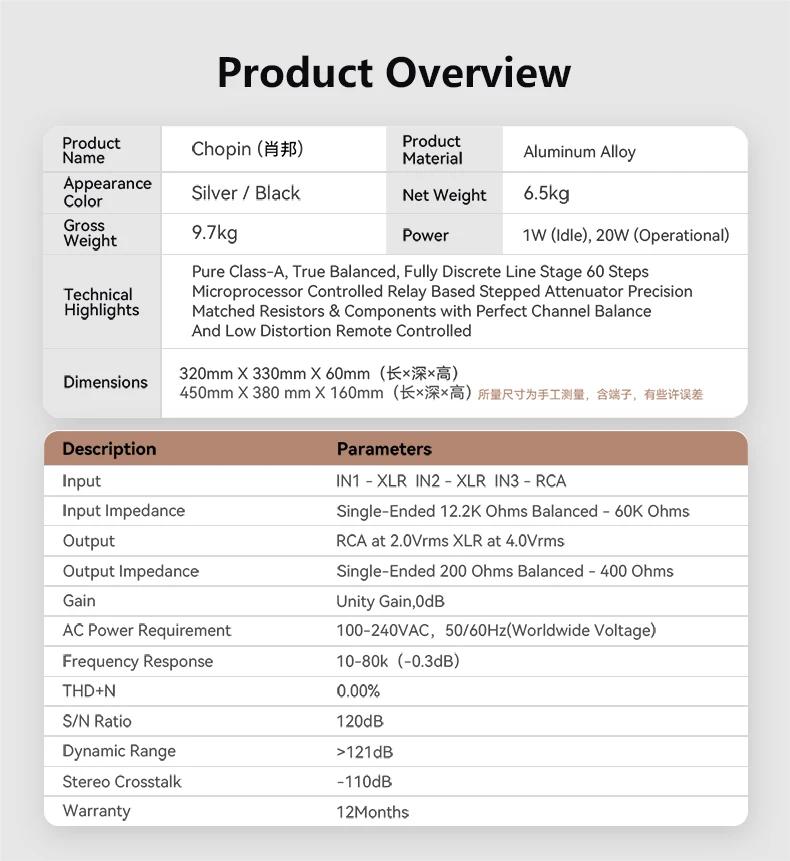 Product Overview

| Product Name | Chopin (肖邦) | Product Material | Aluminum Alloy |
|---|---|---|---|
| Appearance Color | Silver / Black | Net Weight | 6.5kg |
| Gross Weight | 9.7kg | Power | 1W (Idle), 20W (Operational) |
| Technical Highlights | Pure Class-A, True Balanced, Fully Discrete Line Stage 60 Steps Microprocessor Controlled Relay Based Stepped Attenuator Precision Matched Resistors & Components with Perfect Channel Balance And Low Distortion Remote Controlled | | |
| Dimensions | 320mm X 330mm X 60mm（长×深×高） 450mm X 380 mm X 160mm（长×深×高）所量尺寸为手工测量，含端子，有些许误差 | | |

| Description | Parameters |
|---|---|
| Input | IN1 - XLR IN2 - XLR IN3 - RCA |
| Input Impedance | Single-Ended 12.2K Ohms Balanced - 60K Ohms |
| Output | RCA at 2.0Vrms XLR at 4.0Vrms |
| Output Impedance | Single-Ended 200 Ohms Balanced - 400 Ohms |
| Gain | Unity Gain,0dB |
| AC Power Requirement | 100-240VAC，50/60Hz(Worldwide Voltage) |
| Frequency Response | 10-80k（-0.3dB） |
| THD+N | 0.00% |
| S/N Ratio | 120dB |
| Dynamic Range | >121dB |
| Stereo Crosstalk | -110dB |
| Warranty | 12Months |